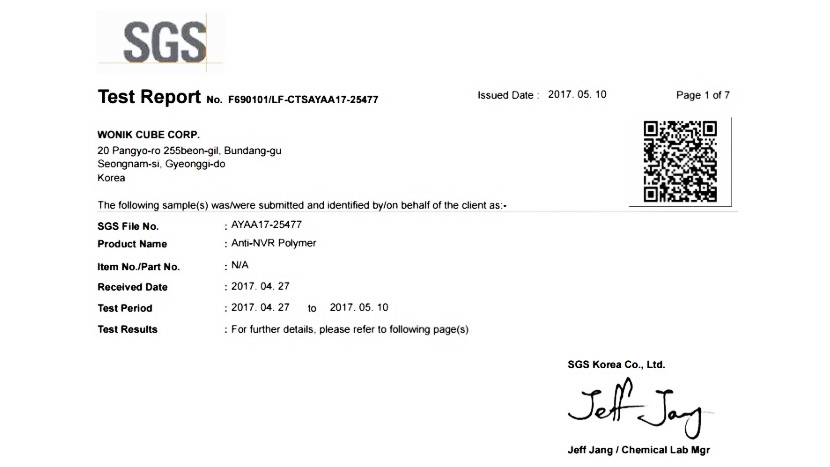 SGS

Test Report No. F690101/LF-CTSAYAA17-25477

Issued Date : 2017. 05. 10

Page 1 of 7

WONIK CUBE CORP.
20 Pangyo-ro 255beon-gil, Bundang-gu
Seongnam-si, Gyeonggi-do
Korea

The following sample(s) was/were submitted and identified by/on behalf of the client as:-

SGS File No. : AYAA17-25477

Product Name : Anti-NVR Polymer

Item No./Part No. : N/A

Received Date : 2017. 04. 27

Test Period : 2017. 04. 27 to 2017. 05. 10

Test Results : For further details, please refer to following page(s)

SGS Korea Co., Ltd.

Jeff Jang

Jeff Jang / Chemical Lab Mgr